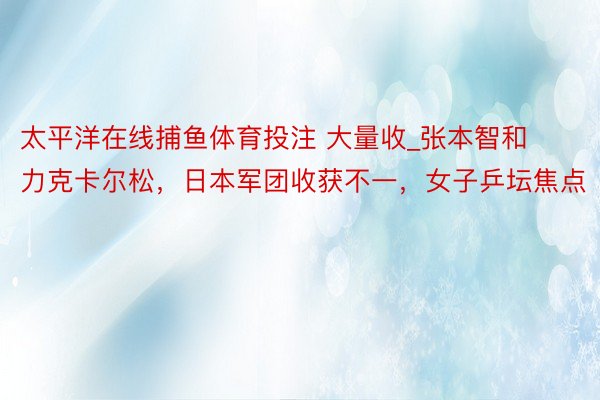 太平洋在线捕鱼体育投注 大量收_张本智和力克卡尔松，日本军团收获不一，女子乒坛焦点